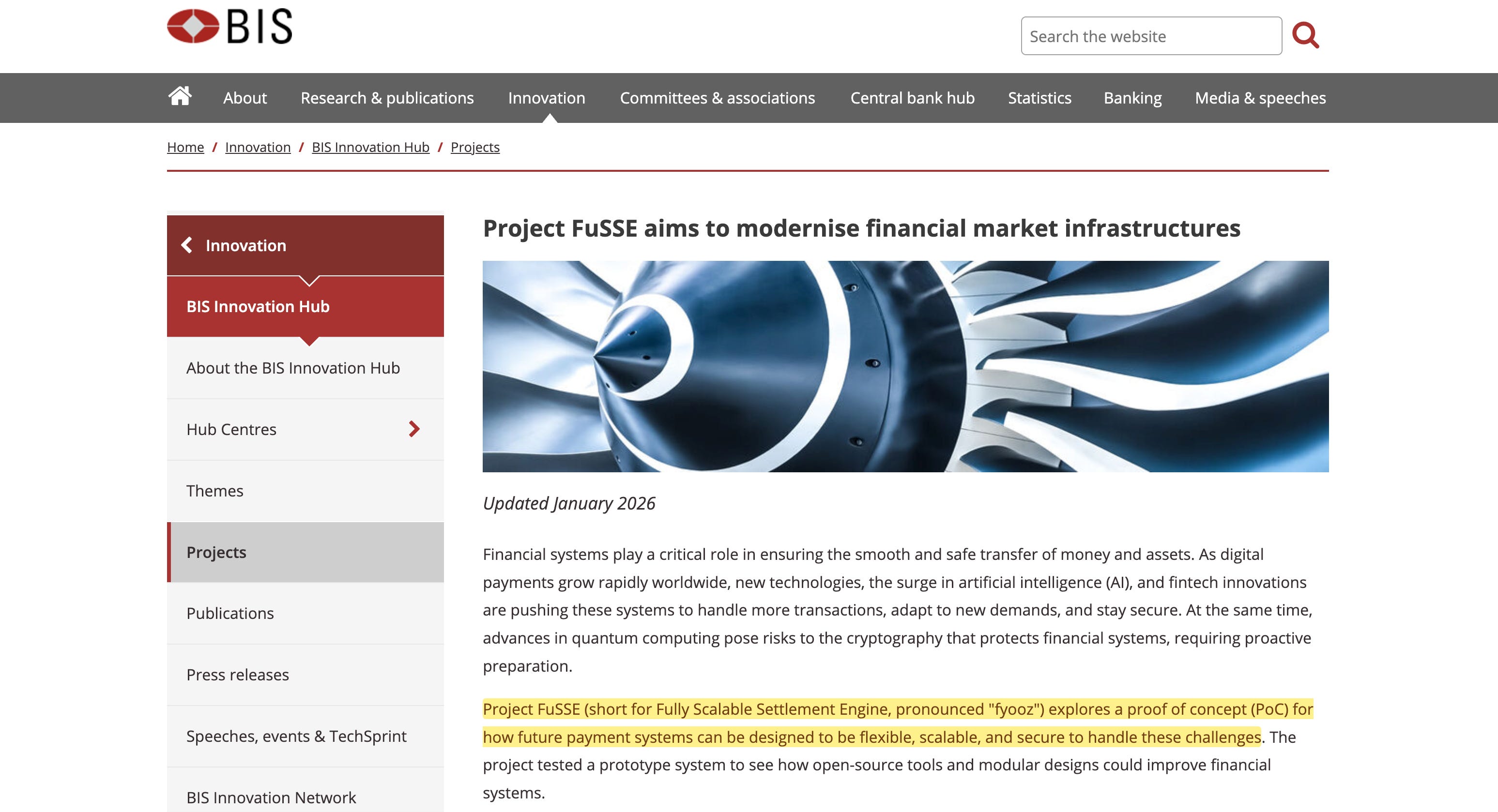 BIS

Search the website

About Research & publications Innovation Committees & associations Central bank hub Statistics Banking Media & speeches

Home / Innovation / BIS Innovation Hub / Projects

Innovation

BIS Innovation Hub

About the BIS Innovation Hub

Hub Centres

Themes

Projects

Publications

Press releases

Speeches, events & TechSprint

BIS Innovation Network

Project FuSSE aims to modernise financial market infrastructures

Updated January 2026

Financial systems play a critical role in ensuring the smooth and safe transfer of money and assets. As digital payments grow rapidly worldwide, new technologies, the surge in artificial intelligence (AI), and fintech innovations are pushing these systems to handle more transactions, adapt to new demands, and stay secure. At the same time, advances in quantum computing pose risks to the cryptography that protects financial systems, requiring proactive preparation.

Project FuSSE (short for Fully Scalable Settlement Engine, pronounced "fyooz") explores a proof of concept (PoC) for how future payment systems can be designed to be flexible, scalable, and secure to handle these challenges. The project tested a prototype system to see how open-source tools and modular designs could improve financial systems.